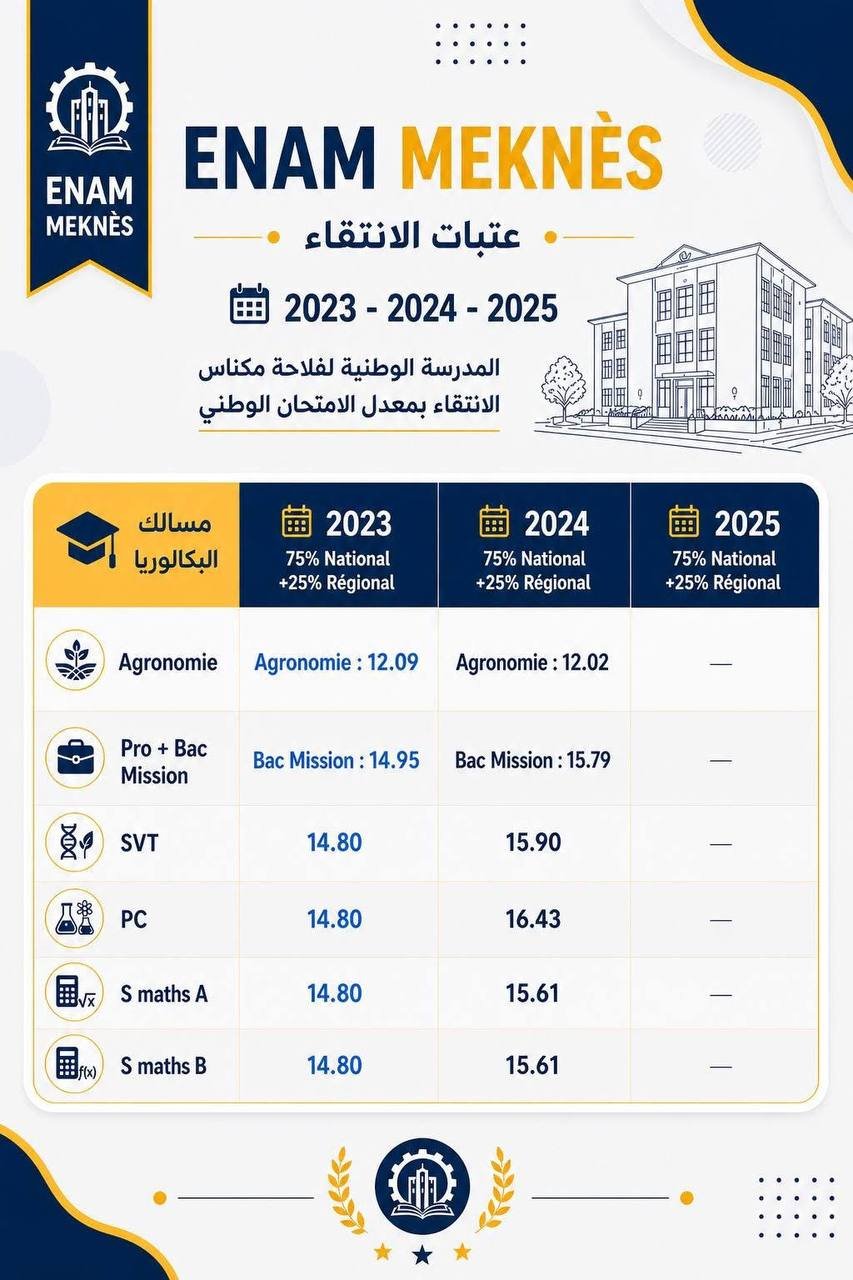 ENAM MEKNÈS

ENAM MEKNÈS

عتبات الانتقاء

2023 - 2024 - 2025

المدرسة الوطنية لفلاحة مكناس
الانتقاء بمعدل الامتحان الوطني

| مسالك البكالوريا | 2023 75% National +25% Régional | 2024 75% National +25% Régional | 2025 75% National +25% Régional |
|---|---|---|---|
| Agronomie | Agronomie : 12.09 | Agronomie : 12.02 | — |
| Pro + Bac Mission | Bac Mission : 14.95 | Bac Mission : 15.79 | — |
| SVT | 14.80 | 15.90 | — |
| PC | 14.80 | 16.43 | — |
| S maths A | 14.80 | 15.61 | — |
| S maths B | 14.80 | 15.61 | — |